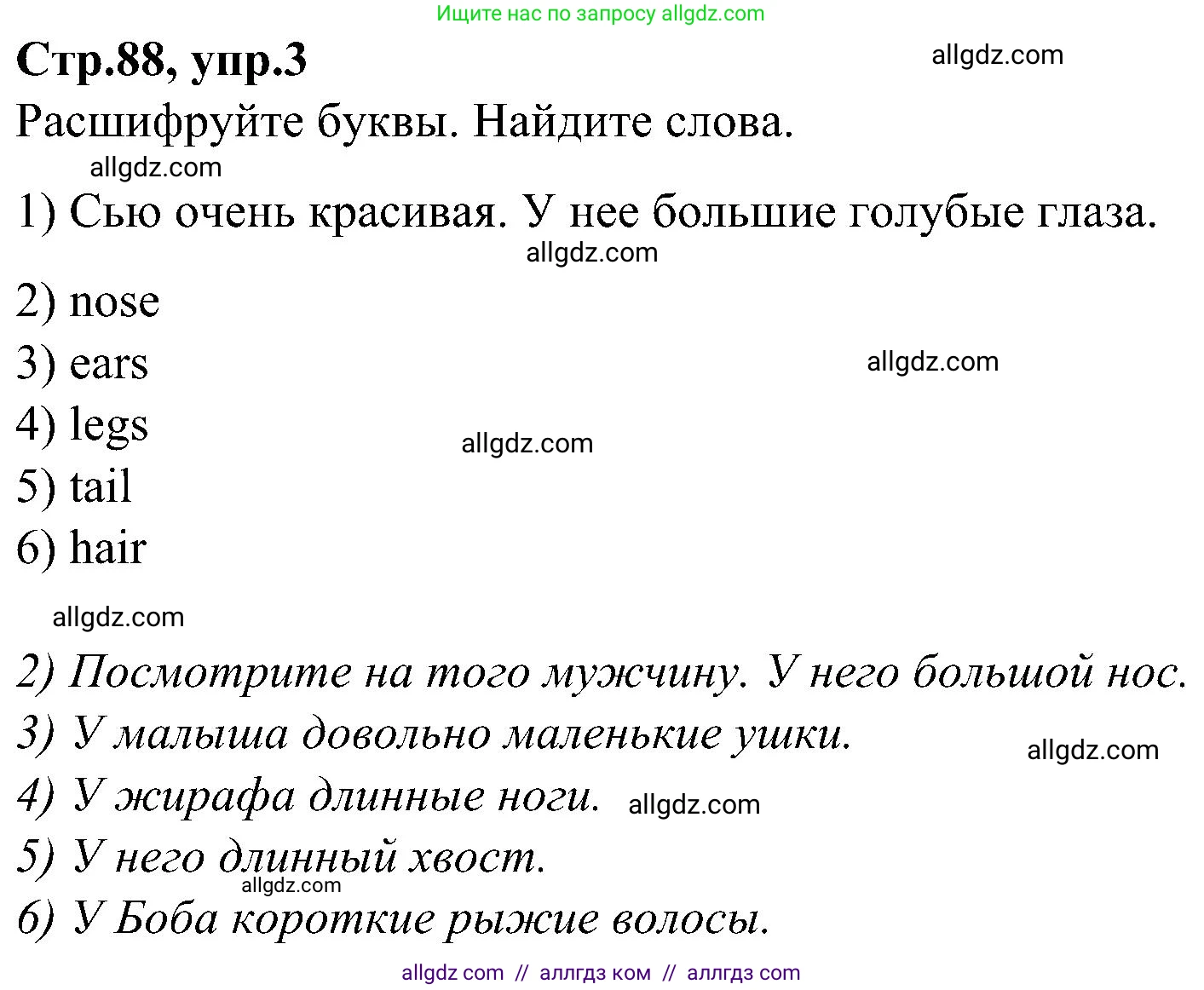 Ищите нас по запросу allgdz.com

Стр.88, упр.3

allgdz.com

Расшифруйте буквы. Найдите слова.

allgdz.com

1) Сью очень красивая. У нее большие голубые глаза.

allgdz.com

2) nose

3) ears

allgdz.com

4) legs

allgdz.com

5) tail

6) hair

allgdz.com

2) Посмотрите на того мужчину. У него большой нос.

3) У малыша довольно маленькие ушки.

allgdz.com

4) У жирафа длинные ноги.

allgdz.com

5) У него длинный хвост.

allgdz.com

6) У Боба короткие рыжие волосы.

allgdz com // аллгдз ком // аллгдз com